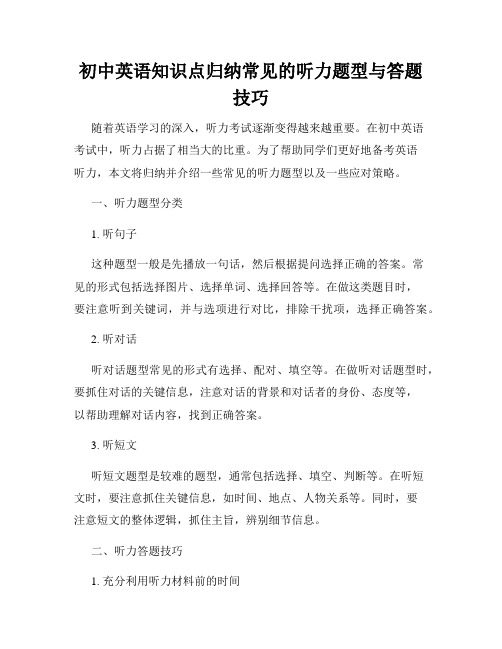 初中英语知识点归纳常见的听力题型与答题技巧

随着英语学习的深入，听力考试逐渐变得越来越重要。在初中英语考试中，听力占据了相当大的比重。为了帮助同学们更好地备考英语听力，本文将归纳并介绍一些常见的听力题型以及一些应对策略。

一、听力题型分类

1. 听句子

这种题型一般是先播放一句话，然后根据提问选择正确的答案。常见的形式包括选择图片、选择单词、选择回答等。在做这类题目时，要注意听到关键词，并与选项进行对比，排除干扰项，选择正确答案。

2. 听对话

听对话题型常见的形式有选择、配对、填空等。在做听对话题型时，要抓住对话的关键信息，注意对话的背景和对话者的身份、态度等，以帮助理解对话内容，找到正确答案。

3. 听短文

听短文题型是较难的题型，通常包括选择、填空、判断等。在听短文时，要注意抓住关键信息，如时间、地点、人物关系等。同时，要注意短文的整体逻辑，抓住主旨，辨别细节信息。

二、听力答题技巧

1. 充分利用听力材料前的时间